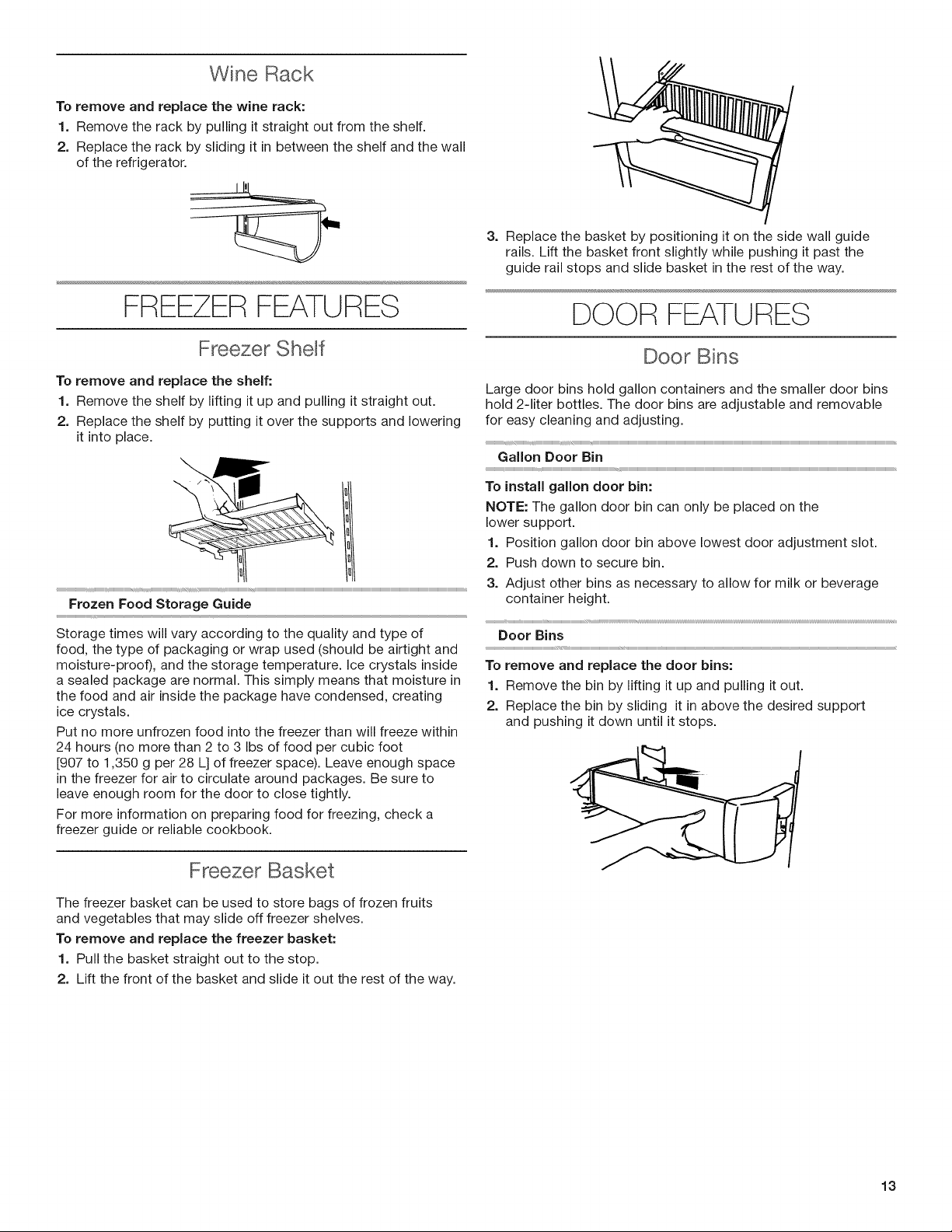 Wine Rack

To remove and replace the wine rack:

1. Remove the rack by pulling it straight out from the shelf.
2. Replace the rack by sliding it in between the shelf and the wall of the refrigerator.

FREEZER FEATURES

Freezer Shelf

To remove and replace the shelf:

1. Remove the shelf by lifting it up and pulling it straight out.
2. Replace the shelf by putting it over the supports and lowering it into place.

Frozen Food Storage Guide

Storage times will vary according to the quality and type of food, the type of packaging or wrap used (should be airtight and moisture-proof), and the storage temperature. Ice crystals inside a sealed package are normal. This simply means that moisture in the food and air inside the package have condensed, creating ice crystals.

Put no more unfrozen food into the freezer than will freeze within 24 hours (no more than 2 to 3 lbs of food per cubic foot [907 to 1,350 g per 28 L] of freezer space). Leave enough space in the freezer for air to circulate around packages. Be sure to leave enough room for the door to close tightly.

For more information on preparing food for freezing, check a freezer guide or reliable cookbook.

Freezer Basket

The freezer basket can be used to store bags of frozen fruits and vegetables that may slide off freezer shelves.

To remove and replace the freezer basket:

1. Pull the basket straight out to the stop.
2. Lift the front of the basket and slide it out the rest of the way.

3. Replace the basket by positioning it on the side wall guide rails. Lift the basket front slightly while pushing it past the guide rail stops and slide basket in the rest of the way.

DOOR FEATURES

Door Bins

Large door bins hold gallon containers and the smaller door bins hold 2-liter bottles. The door bins are adjustable and removable for easy cleaning and adjusting.

Gallon Door Bin

To install gallon door bin:

NOTE: The gallon door bin can only be placed on the lower support.

1. Position gallon door bin above lowest door adjustment slot.
2. Push down to secure bin.
3. Adjust other bins as necessary to allow for milk or beverage container height.

Door Bins

To remove and replace the door bins:

1. Remove the bin by lifting it up and pulling it out.
2. Replace the bin by sliding it in above the desired support and pushing it down until it stops.

13